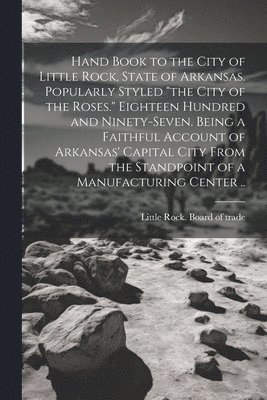 Hand Book to the City of Little Rock, State of Arkansas. Popularly Styled "the City of the Roses." Eighteen Hundred and Ninety-Seven. Being a Faithful Account of Arkansas' Capital City From the Standpoint of a Manufacturing Center ..

Little Rock. Board of trade